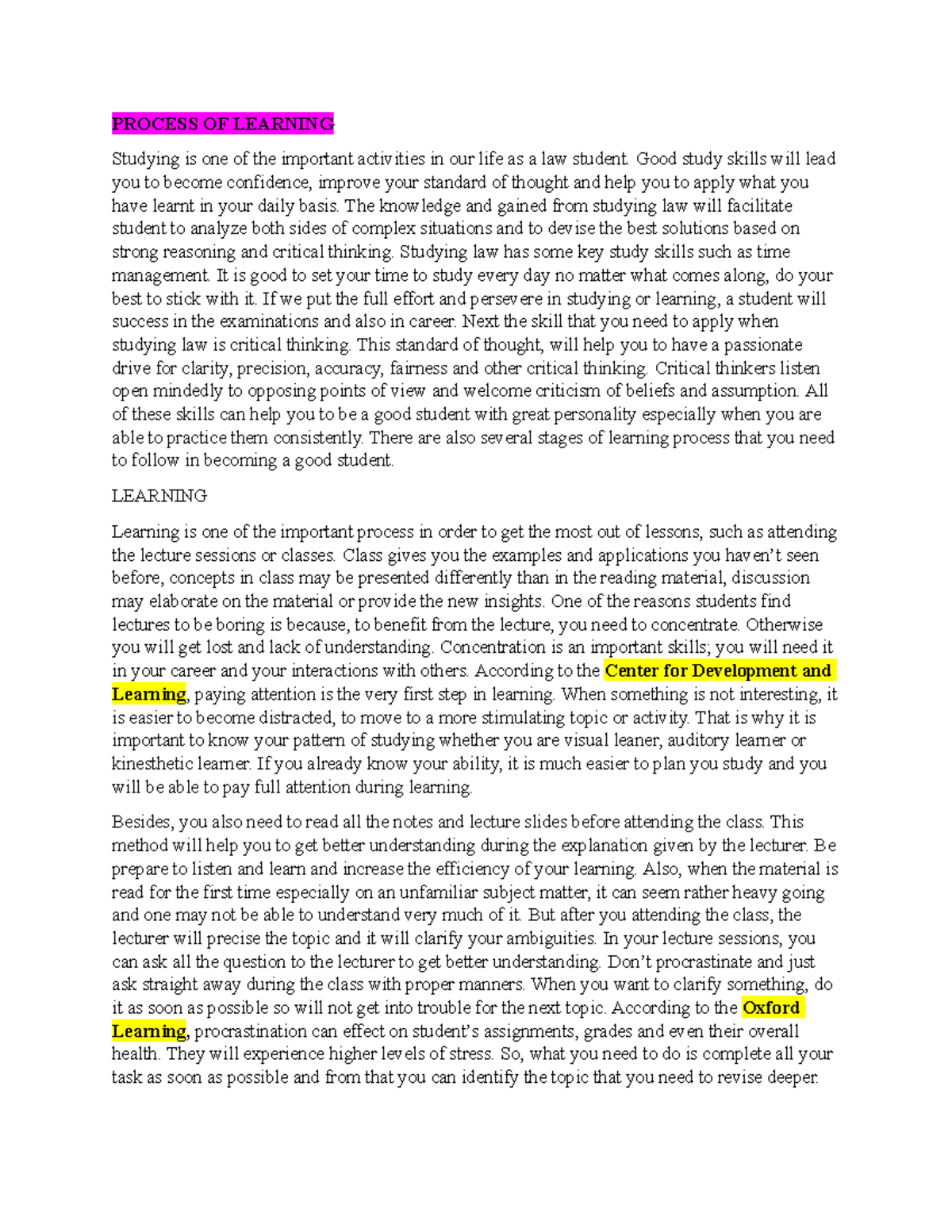 PROCESS OF LEARNING

Studying is one of the important activities in our life as a law student. Good study skills will lead you to become confidence, improve your standard of thought and help you to apply what you have learnt in your daily basis. The knowledge and gained from studying law will facilitate student to analyze both sides of complex situations and to devise the best solutions based on strong reasoning and critical thinking. Studying law has some key study skills such as time management. It is good to set your time to study every day no matter what comes along, do your best to stick with it. If we put the full effort and persevere in studying or learning, a student will success in the examinations and also in career. Next the skill that you need to apply when studying law is critical thinking. This standard of thought, will help you to have a passionate drive for clarity, precision, accuracy, fairness and other critical thinking. Critical thinkers listen open mindedly to opposing points of view and welcome criticism of beliefs and assumption. All of these skills can help you to be a good student with great personality especially when you are able to practice them consistently. There are also several stages of learning process that you need to follow in becoming a good student.

LEARNING

Learning is one of the important process in order to get the most out of lessons, such as attending the lecture sessions or classes. Class gives you the examples and applications you haven't seen before, concepts in class may be presented differently than in the reading material, discussion may elaborate on the material or provide the new insights. One of the reasons students find lectures to be boring is because, to benefit from the lecture, you need to concentrate. Otherwise you will get lost and lack of understanding. Concentration is an important skills; you will need it in your career and your interactions with others. According to the Center for Development and Learning, paying attention is the very first step in learning. When something is not interesting, it is easier to become distracted, to move to a more stimulating topic or activity. That is why it is important to know your pattern of studying whether you are visual leaner, auditory learner or kinesthetic learner. If you already know your ability, it is much easier to plan you study and you will be able to pay full attention during learning.

Besides, you also need to read all the notes and lecture slides before attending the class. This method will help you to get better understanding during the explanation given by the lecturer. Be prepare to listen and learn and increase the efficiency of your learning. Also, when the material is read for the first time especially on an unfamiliar subject matter, it can seem rather heavy going and one may not be able to understand very much of it. But after you attending the class, the lecturer will precise the topic and it will clarify your ambiguities. In your lecture sessions, you can ask all the question to the lecturer to get better understanding. Don't procrastinate and just ask straight away during the class with proper manners. When you want to clarify something, do it as soon as possible so will not get into trouble for the next topic. According to the Oxford Learning, procrastination can effect on student's assignments, grades and even their overall health. They will experience higher levels of stress. So, what you need to do is complete all your task as soon as possible and from that you can identify the topic that you need to revise deeper.